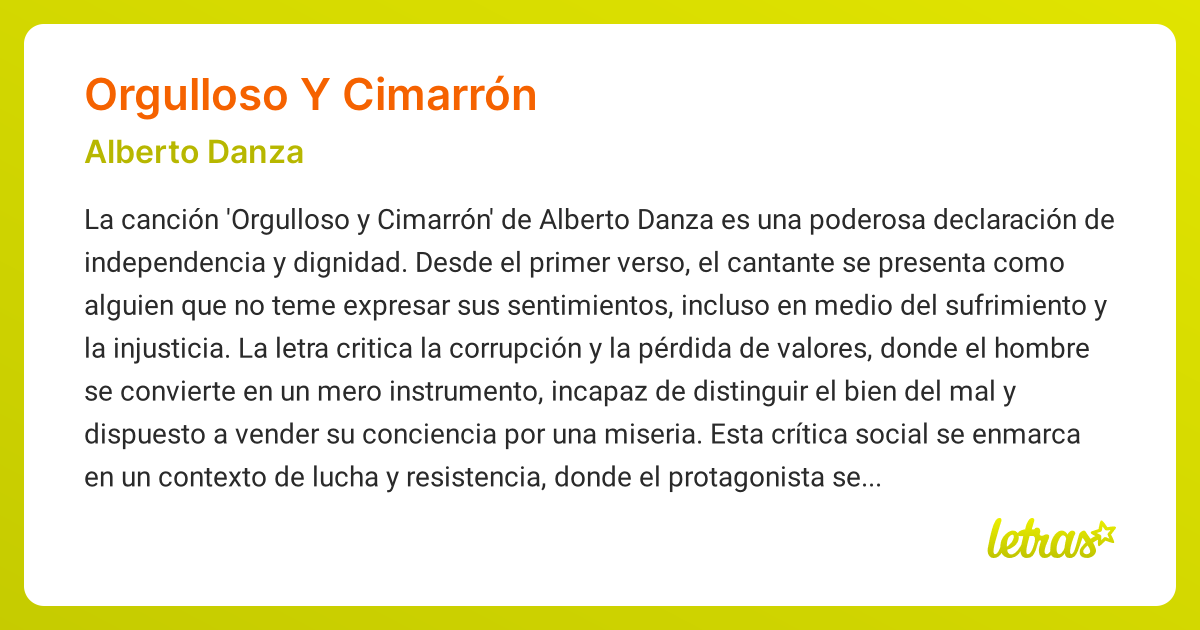 Orgulloso Y Cimarrón

Alberto Danza

La canción 'Orgulloso y Cimarrón' de Alberto Danza es una poderosa declaración de independencia y dignidad. Desde el primer verso, el cantante se presenta como alguien que no teme expresar sus sentimientos, incluso en medio del sufrimiento y la injusticia. La letra critica la corrupción y la pérdida de valores, donde el hombre se convierte en un mero instrumento, incapaz de distinguir el bien del mal y dispuesto a vender su conciencia por una miseria. Esta crítica social se enmarca en un contexto de lucha y resistencia, donde el protagonista se...

letras